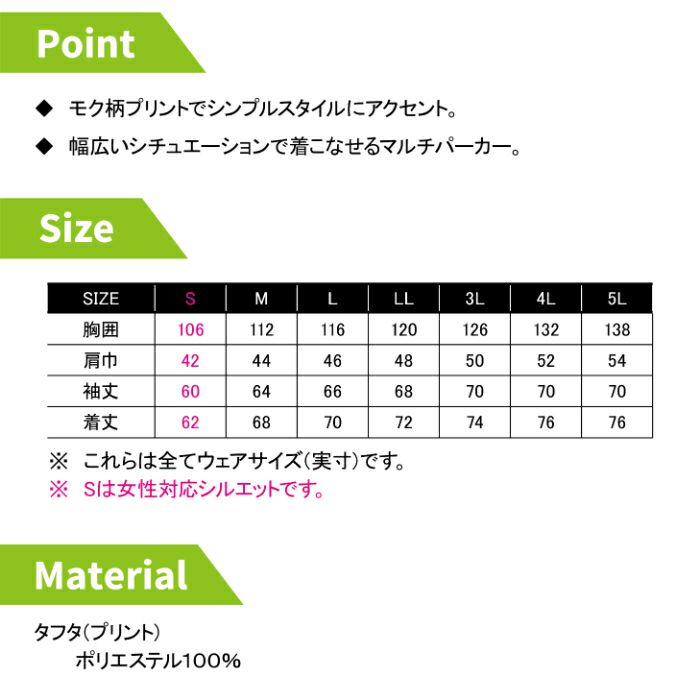 Point

◆ モク柄プリントでシンプルスタイルにアクセント。

◆ 幅広いシチュエーションで着こなせるマルチパーカー。

Size

| SIZE | S | M | L | LL | 3L | 4L | 5L |
|---|---|---|---|---|---|---|---|
| 胸囲 | 106 | 112 | 116 | 120 | 126 | 132 | 138 |
| 肩巾 | 42 | 44 | 46 | 48 | 50 | 52 | 54 |
| 袖丈 | 60 | 64 | 66 | 68 | 70 | 70 | 70 |
| 着丈 | 62 | 68 | 70 | 72 | 74 | 76 | 76 |

※ これらは全てウェアサイズ(実寸)です。
※ Sは女性対応シルエットです。

Material

タフタ(プリント)
ポリエステル100%